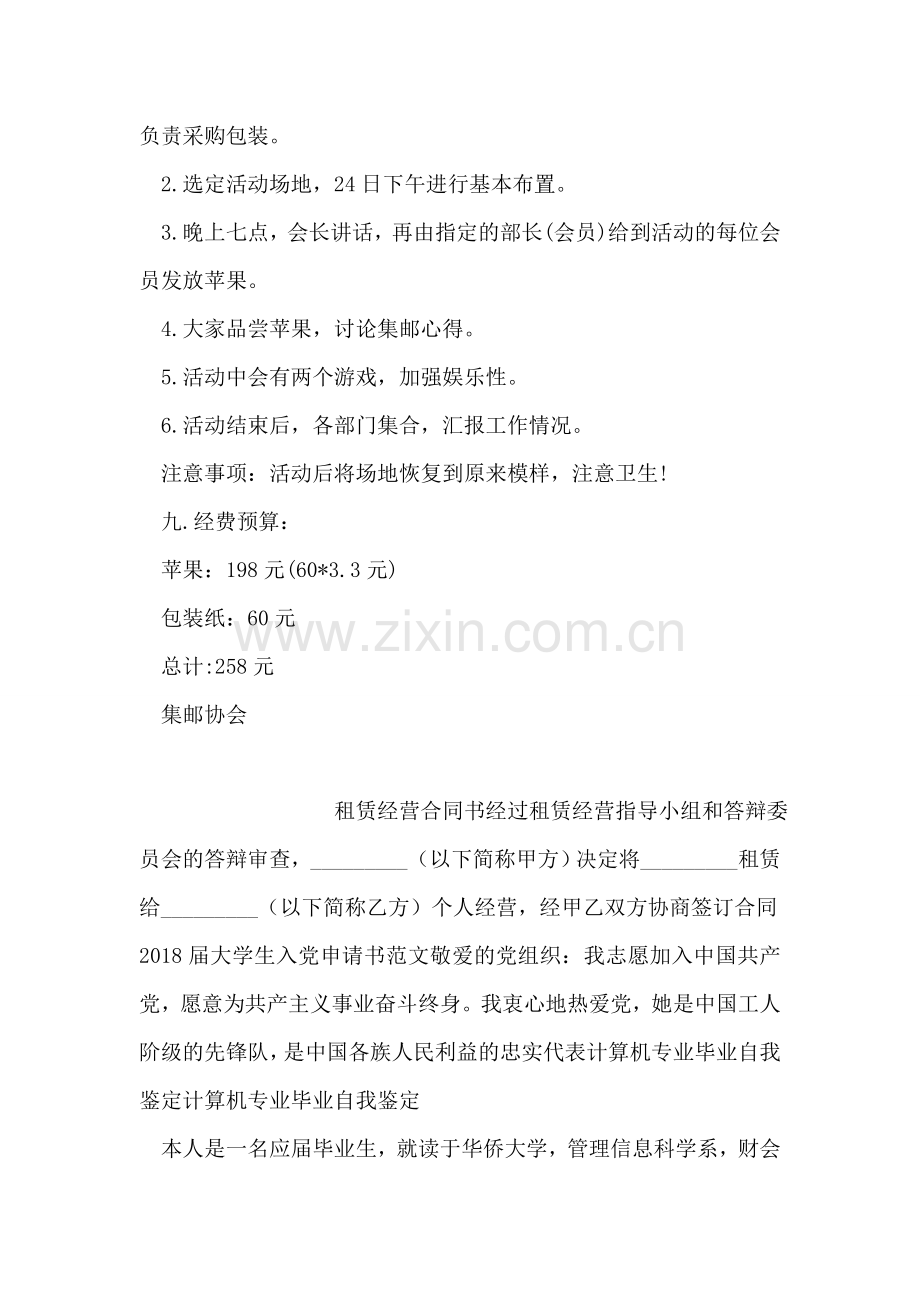 负责采购包装。

2.选定活动场地，24日下午进行基本布置。

3.晚上七点，会长讲话，再由指定的部长(会员)给到活动的每位会员发放苹果。

4.大家品尝苹果，讨论集邮心得。

5.活动中会有两个游戏，加强娱乐性。

6.活动结束后，各部门集合，汇报工作情况。

注意事项：活动后将场地恢复到原来模样，注意卫生!

九.经费预算：

苹果：198元(60*3.3元)

包装纸：60元

总计:258元

集邮协会

租赁经营合同书经过租赁经营指导小组和答辩委员会的答辩审查，____（以下简称甲方）决定将____租赁给____（以下简称乙方）个人经营，经甲乙双方协商签订合同2018届大学生入党申请书范文敬爱的党组织：我志愿加入中国共产党，愿意为共产主义事业奋斗终身。我衷心地热爱党，她是中国工人阶级的先锋队，是中国各族人民利益的忠实代表计算机专业毕业自我鉴定计算机专业毕业自我鉴定

本人是一名应届毕业生，就读于华侨大学，管理信息科学系，财会

www.zixin.com.cn